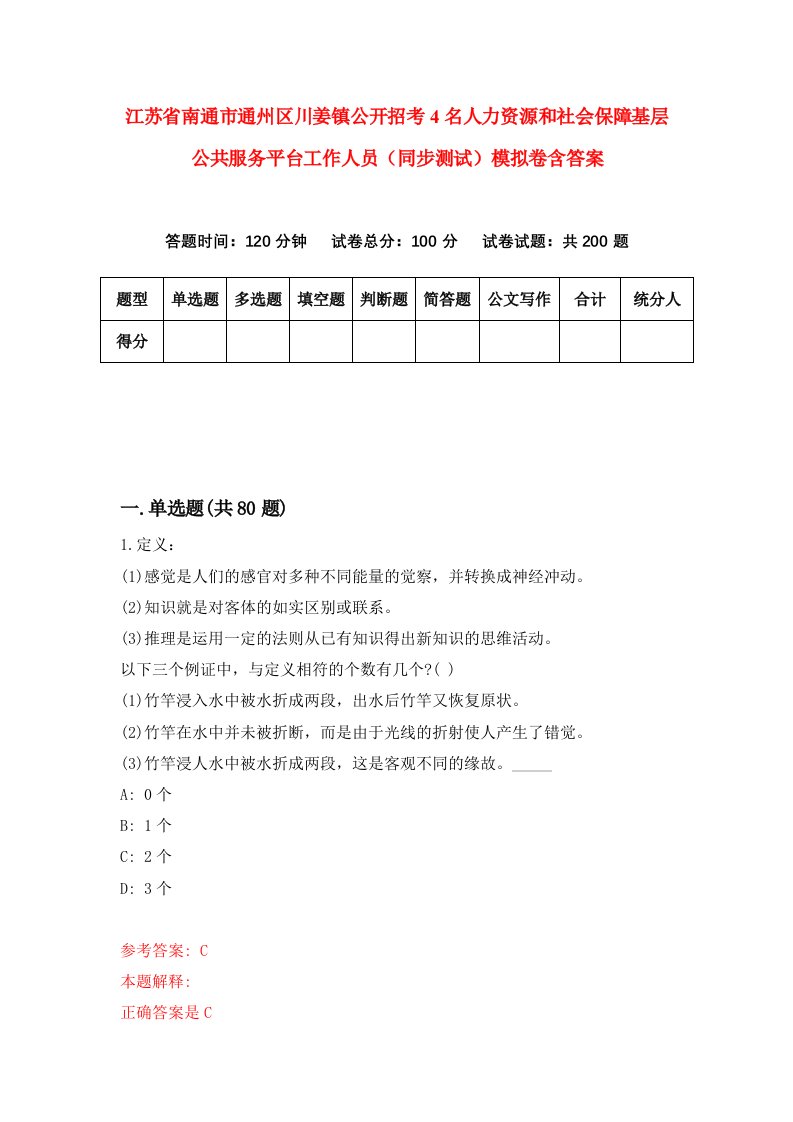 江苏省南通市通州区川姜镇公开招考4名人力资源和社会保障基层公共服务平台工作人员（同步测试）模拟卷含答案

答题时间：120分钟　试卷总分：100分　试卷试题：共200题

| 题型 | 单选题 | 多选题 | 填空题 | 判断题 | 简答题 | 公文写作 | 合计 | 统分人 |
|---|---|---|---|---|---|---|---|---|
| 得分 | | | | | | | | |

一.单选题(共80题)

1.定义：

(1)感觉是人们的感官对多种不同能量的觉察，并转换成神经冲动。

(2)知识就是对客体的如实区别或联系。

(3)推理是运用一定的法则从已有知识得出新知识的思维活动。

以下三个例证中，与定义相符的个数有几个?( )

(1)竹竿浸入水中被水折成两段，出水后竹竿又恢复原状。

(2)竹竿在水中并未被折断，而是由于光线的折射使人产生了错觉。

(3)竹竿浸人水中被水折成两段，这是客观不同的缘故。_____

A: 0个

B: 1个

C: 2个

D: 3个

参考答案: C

本题解释:

正确答案是C